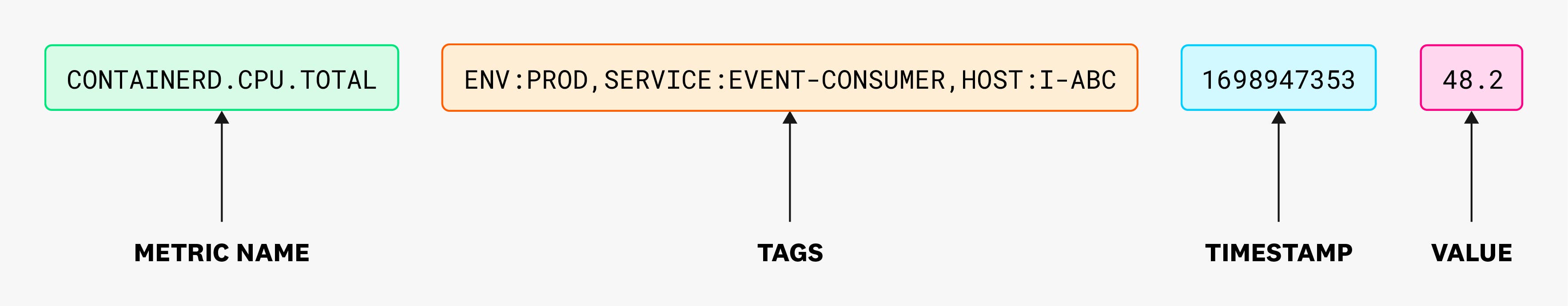 CONTAINERD.CPU.TOTAL

ENV:PROD,SERVICE:EVENT-CONSUMER,HOST:I-ABC

1698947353

48.2

METRIC NAME

TAGS

TIMESTAMP

VALUE